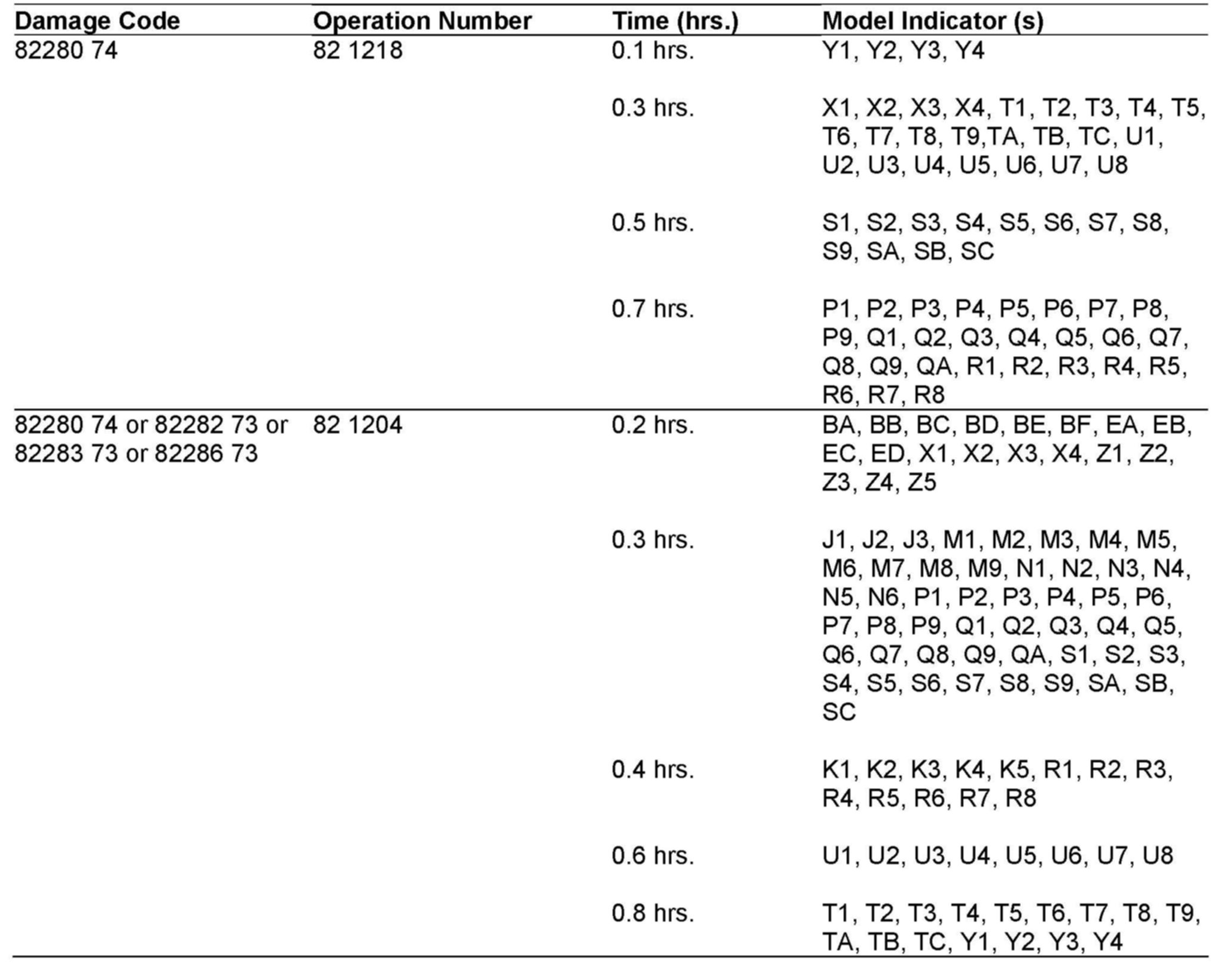 | Damage Code | Operation Number | Time (hrs.) | Model Indicator (s) |
|---|---|---|---|
| 82280 74 | 82 1218 | 0.1 hrs. | Y1, Y2, Y3, Y4 |
| | | 0.3 hrs. | X1, X2, X3, X4, T1, T2, T3, T4, T5, T6, T7, T8, T9,TA, TB, TC, U1, U2, U3, U4, U5, U6, U7, U8 |
| | | 0.5 hrs. | S1, S2, S3, S4, S5, S6, S7, S8, S9, SA, SB, SC |
| | | 0.7 hrs. | P1, P2, P3, P4, P5, P6, P7, P8, P9, Q1, Q2, Q3, Q4, Q5, Q6, Q7, Q8, Q9, QA, R1, R2, R3, R4, R5, R6, R7, R8 |
| 82280 74 or 82282 73 or 82283 73 or 82286 73 | 82 1204 | 0.2 hrs. | BA, BB, BC, BD, BE, BF, EA, EB, EC, ED, X1, X2, X3, X4, Z1, Z2, Z3, Z4, Z5 |
| | | 0.3 hrs. | J1, J2, J3, M1, M2, M3, M4, M5, M6, M7, M8, M9, N1, N2, N3, N4, N5, N6, P1, P2, P3, P4, P5, P6, P7, P8, P9, Q1, Q2, Q3, Q4, Q5, Q6, Q7, Q8, Q9, QA, S1, S2, S3, S4, S5, S6, S7, S8, S9, SA, SB, SC |
| | | 0.4 hrs. | K1, K2, K3, K4, K5, R1, R2, R3, R4, R5, R6, R7, R8 |
| | | 0.6 hrs. | U1, U2, U3, U4, U5, U6, U7, U8 |
| | | 0.8 hrs. | T1, T2, T3, T4, T5, T6, T7, T8, T9, TA, TB, TC, Y1, Y2, Y3, Y4 |